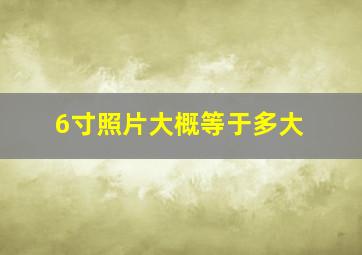 6寸照片大概等于多大